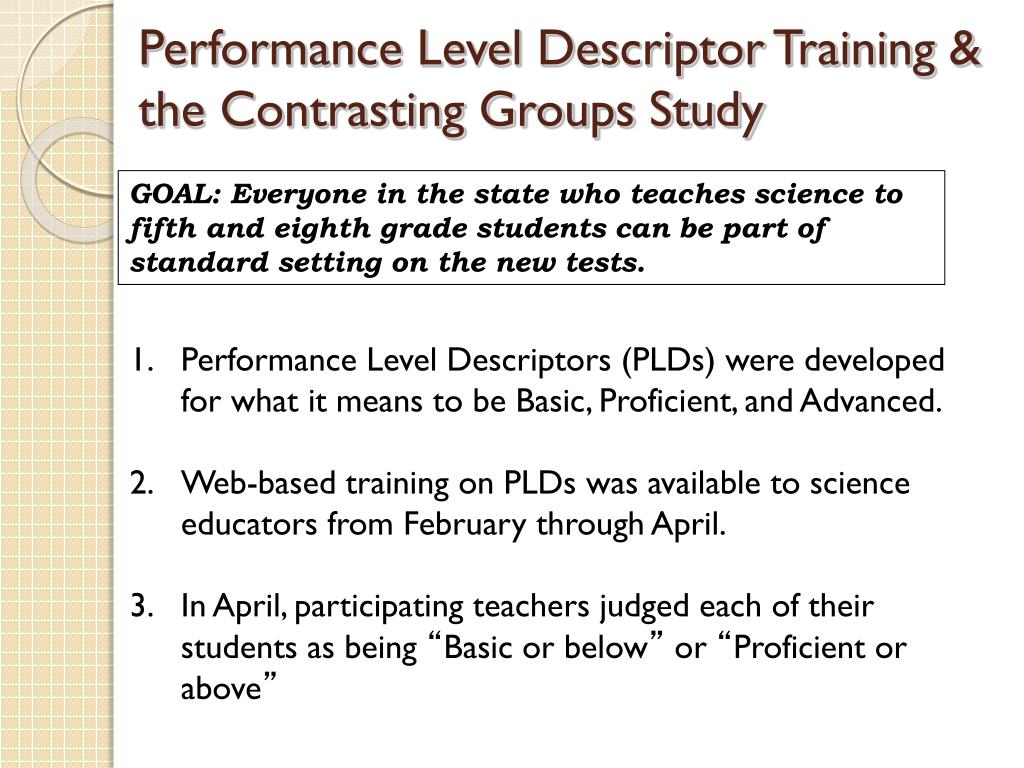 Performance Level Descriptor Training & the Contrasting Groups Study

GOAL: Everyone in the state who teaches science to fifth and eighth grade students can be part of standard setting on the new tests.

1. Performance Level Descriptors (PLDs) were developed for what it means to be Basic, Proficient, and Advanced.

2. Web-based training on PLDs was available to science educators from February through April.

3. In April, participating teachers judged each of their students as being “Basic or below” or “Proficient or above”